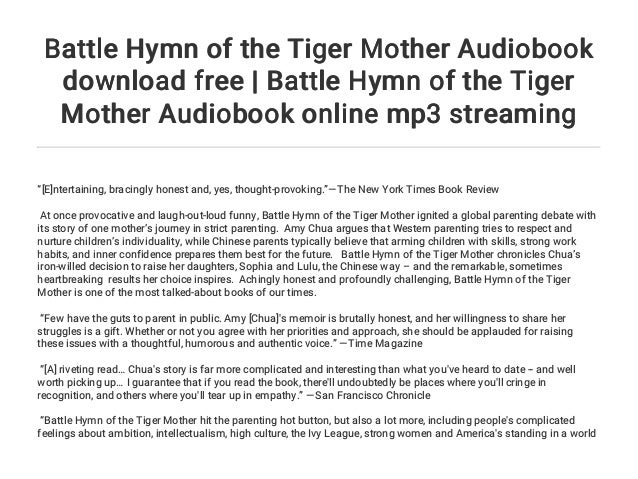 Battle Hymn of the Tiger Mother Audiobook download free | Battle Hymn of the Tiger Mother Audiobook online mp3 streaming

"[E]ntertaining, bracingly honest and, yes, thought-provoking."—The New York Times Book Review

At once provocative and laugh-out-loud funny, Battle Hymn of the Tiger Mother ignited a global parenting debate with its story of one mother's journey in strict parenting. Amy Chua argues that Western parenting tries to respect and nurture children's individuality, while Chinese parents typically believe that arming children with skills, strong work habits, and inner confidence prepares them best for the future. Battle Hymn of the Tiger Mother chronicles Chua's iron-willed decision to raise her daughters, Sophia and Lulu, the Chinese way – and the remarkable, sometimes heartbreaking results her choice inspires. Achingly honest and profoundly challenging, Battle Hymn of the Tiger Mother is one of the most talked-about books of our times.

"Few have the guts to parent in public. Amy [Chua]'s memoir is brutally honest, and her willingness to share her struggles is a gift. Whether or not you agree with her priorities and approach, she should be applauded for raising these issues with a thoughtful, humorous and authentic voice." —Time Magazine

"[A] riveting read… Chua's story is far more complicated and interesting than what you've heard to date – and well worth picking up… I guarantee that if you read the book, there'll undoubtedly be places where you'll cringe in recognition, and others where you'll tear up in empathy." —San Francisco Chronicle

"Battle Hymn of the Tiger Mother hit the parenting hot button, but also a lot more, including people's complicated feelings about ambition, intellectualism, high culture, the Ivy League, strong women and America's standing in a world